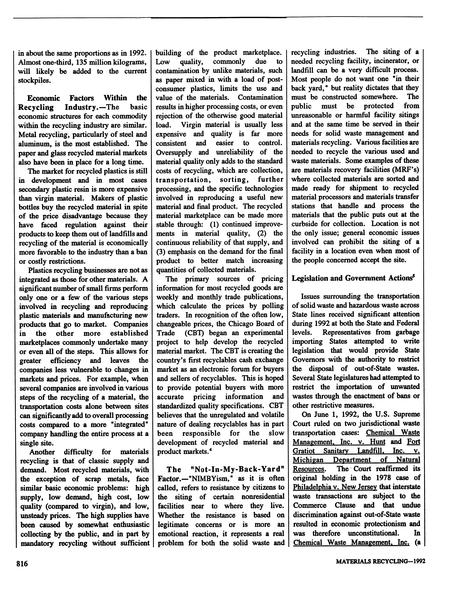 in about the same proportions as in 1992. Almost one-third, 135 million kilograms, will likely be added to the current stockpiles.

Economic Factors Within the Recycling Industry.—The basic economic structures for each commodity within the recycling industry are similar. Metal recycling, particularly of steel and aluminum, is the most established. The paper and glass recycled material markets also have been in place for a long time.

The market for recycled plastics is still in development and in most cases secondary plastic resin is more expensive than virgin material. Makers of plastic bottles buy the recycled material in spite of the price disadvantage because they have faced regulation against their products to keep them out of landfills and recycling of the material is economically more favorable to the industry than a ban or costly restrictions.

Plastics recycling businesses are not as integrated as those for other materials. A significant number of small firms perform only one or a few of the various steps involved in recycling and reproducing plastic materials and manufacturing new products that go to market. Companies in the other more established marketplaces commonly undertake many or even all of the steps. This allows for greater efficiency and leaves the companies less vulnerable to changes in markets and prices. For example, when several companies are involved in various steps of the recycling of a material, the transportation costs alone between sites can significantly add to overall processing costs compared to a more "integrated" company handling the entire process at a single site.

Another difficulty for materials recycling is that of classic supply and demand. Most recycled materials, with the exception of scrap metals, face similar basic economic problems: high supply, low demand, high cost, low quality (compared to virgin), and low, unsteady prices. The high supplies have been caused by somewhat enthusiastic collecting by the public, and in part by mandatory recycling without sufficient building of the product marketplace. Low quality, commonly due to contamination by unlike materials, such as paper mixed in with a load of post-consumer plastics, limits the use and value of the materials. Contamination results in higher processing costs, or even rejection of the otherwise good material load. Virgin material is usually less expensive and quality is far more consistent and easier to control. Oversupply and unreliability of the material quality only adds to the standard costs of recycling, which are collection, transportation, sorting, further processing, and the specific technologies involved in reproducing a useful new material and final product. The recycled material marketplace can be made more stable through: (1) continued improvements in material quality, (2) the continuous reliability of that supply, and (3) emphasis on the demand for the final product to better match increasing quantities of collected materials.

The primary sources of pricing information for most recycled goods are weekly and monthly trade publications, which calculate the prices by polling traders. In recognition of the often low, changeable prices, the Chicago Board of Trade (CBT) began an experimental project to help develop the recycled material market. The CBT is creating the country's first recyclables cash exchange market as an electronic forum for buyers and sellers of recyclables. This is hoped to provide potential buyers with more accurate pricing information and standardized quality specifications. CBT believes that the unregulated and volatile nature of dealing recyclables has in part been responsible for the slow development of recycled material and product markets.$^4$

The "Not-In-My-Back-Yard" Factor.—"NIMBYism," as it is often called, refers to resistance by citizens to the siting of certain nonresidential facilities near to where they live. Whether the resistance is based on legitimate concerns or is more an emotional reaction, it represents a real problem for both the solid waste and recycling industries. The siting of a needed recycling facility, incinerator, or landfill can be a very difficult process. Most people do not want one "in their back yard," but reality dictates that they must be constructed somewhere. The public must be protected from unreasonable or harmful facility sitings and at the same time be served in their needs for solid waste management and materials recycling. Various facilities are needed to recycle the various used and waste materials. Some examples of these are materials recovery facilities (MRF's) where collected materials are sorted and made ready for shipment to recycled material processors and materials transfer stations that handle and process the materials that the public puts out at the curbside for collection. Location is not the only issue; general economic issues involved can prohibit the siting of a facility in a location even when most of the people concerned accept the site.

Legislation and Government Actions$^5$

Issues surrounding the transportation of solid waste and hazardous waste across State lines received significant attention during 1992 at both the State and Federal levels. Representatives from garbage importing States attempted to write legislation that would provide State Governors with the authority to restrict the disposal of out-of-State wastes. Several State legislatures had attempted to restrict the importation of unwanted wastes through the enactment of bans or other restrictive measures.

On June 1, 1992, the U.S. Supreme Court ruled on two jurisdictional waste transportation cases: Chemical Waste Management, Inc. v. Hunt and Fort Gratiot Sanitary Landfill, Inc. v. Michigan Department of Natural Resources. The Court reaffirmed its original holding in the 1978 case of Philadelphia v. New Jersey that interstate waste transactions are subject to the Commerce Clause and that undue discrimination against out-of-State waste resulted in economic protectionism and was therefore unconstitutional. In Chemical Waste Management, Inc. (a

816

MATERIALS RECYCLING—1992